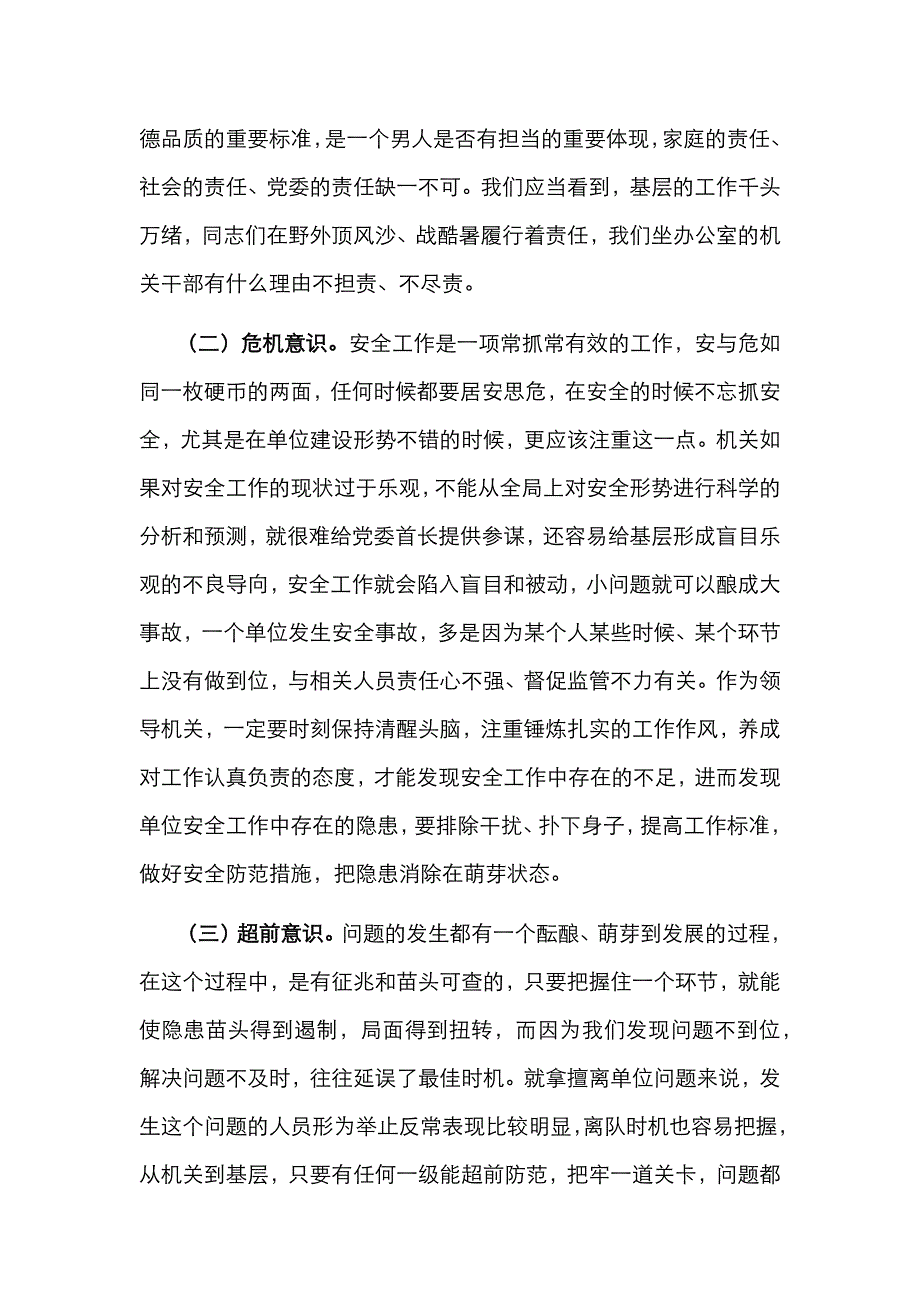 德品质的重要标准，是一个男人是否有担当的重要体现，家庭的责任、社会的责任、党委的责任缺一不可。我们应当看到，基层的工作千头万绪，同志们在野外顶风沙、战酷暑履行着责任，我们坐办公室的机关干部有什么理由不担责、不尽责。

（二）危机意识。安全工作是一项常抓常有效的工作，安与危如同一枚硬币的两面，任何时候都要居安思危，在安全的时候不忘抓安全，尤其是在单位建设形势不错的时候，更应该注重这一点。机关如果对安全工作的现状过于乐观，不能从全局上对安全形势进行科学的分析和预测，就很难给党委首长提供参谋，还容易给基层形成盲目乐观的不良导向，安全工作就会陷入盲目和被动，小问题就可以酿成大事故，一个单位发生安全事故，多是因为某个人某些时候、某个环节上没有做到位，与相关人员责任心不强、督促监管不力有关。作为领导机关，一定要时刻保持清醒头脑，注重锤炼扎实的工作作风，养成对工作认真负责的态度，才能发现安全工作中存在的不足，进而发现单位安全工作中存在的隐患，要排除干扰、扑下身子，提高工作标准，做好安全防范措施，把隐患消除在萌芽状态。

（三）超前意识。问题的发生都有一个酝酿、萌芽到发展的过程，在这个过程中，是有征兆和苗头可查的，只要把握住一个环节，就能使隐患苗头得到遏制，局面得到扭转，而因为我们发现问题不到位，解决问题不及时，往往延误了最佳时机。就拿擅离单位问题来说，发生这个问题的人员形为举止反常表现比较明显，离队时机也容易把握，从机关到基层，只要有任何一级能超前防范，把牢一道关卡，问题都